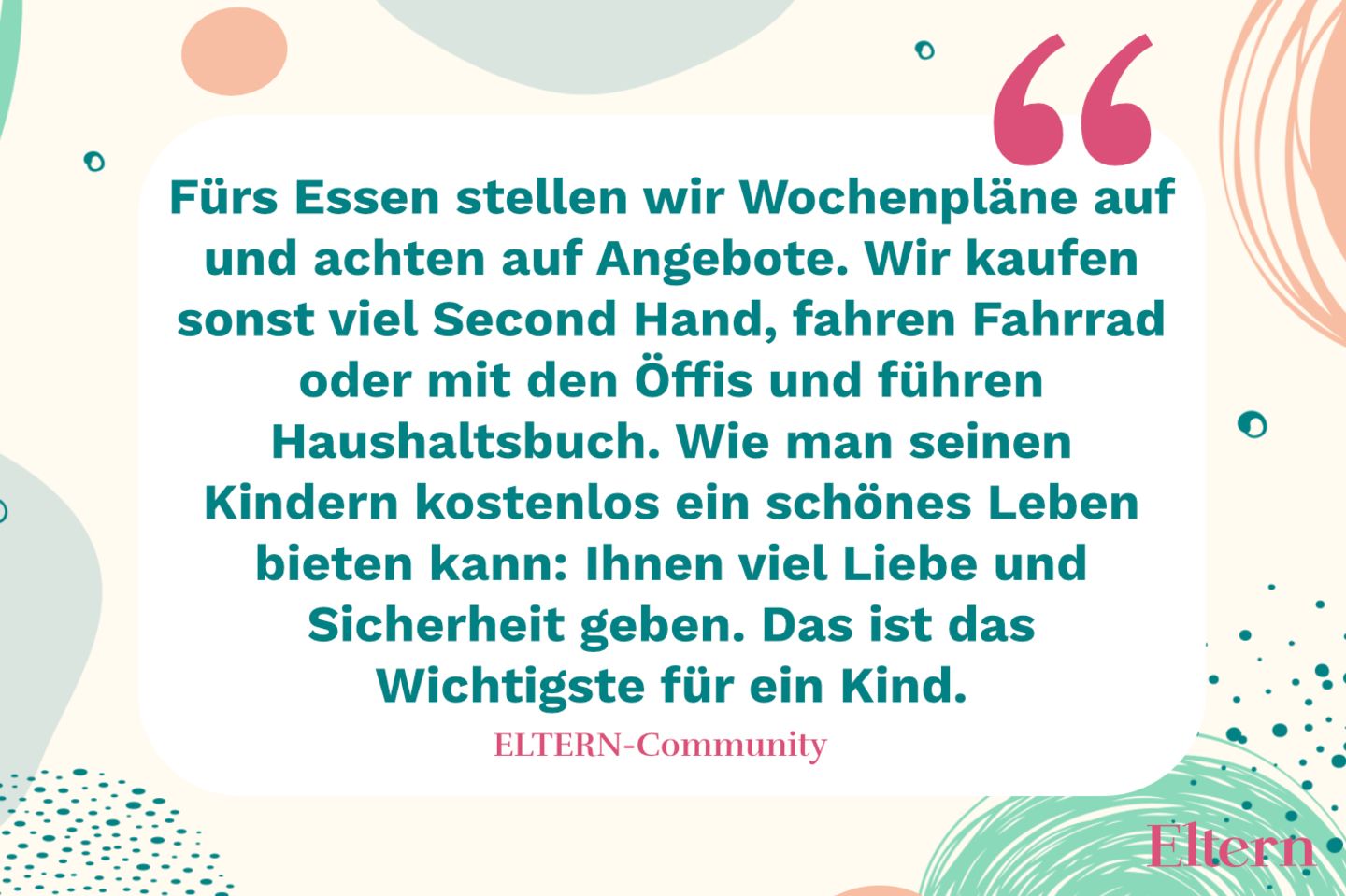 “

Fürs Essen stellen wir Wochenpläne auf und achten auf Angebote. Wir kaufen sonst viel Second Hand, fahren Fahrrad oder mit den Öffis und führen Haushaltsbuch. Wie man seinen Kindern kostenlos ein schönes Leben bieten kann: Ihnen viel Liebe und Sicherheit geben. Das ist das Wichtigste für ein Kind.

ELTERN-Community

Eltern